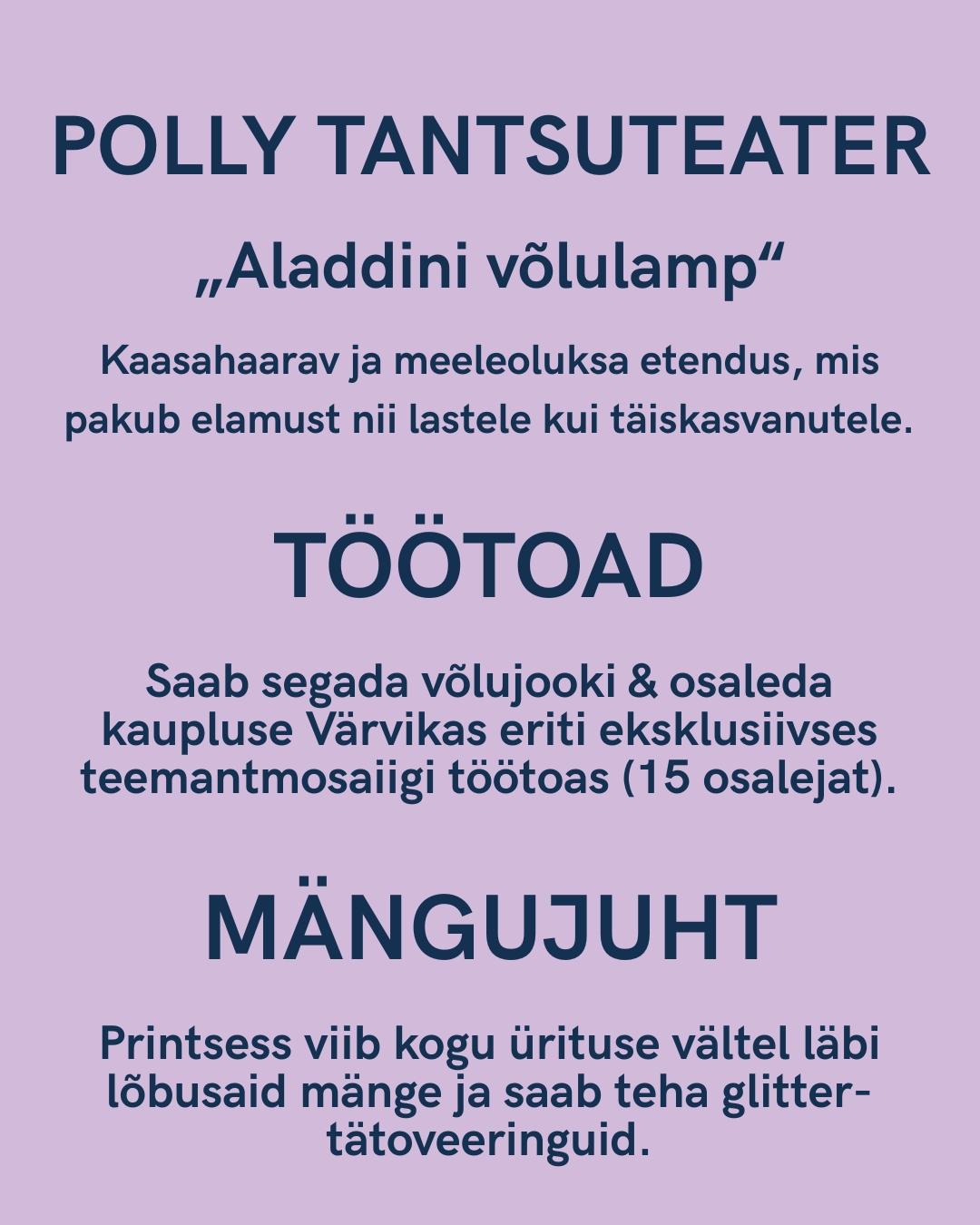 POLLY TANTSUTEATER

„Aladdini võlulamp“

Kaasahaarav ja meeleoluksa etendus, mis pakub elamust nii lastele kui täiskasvanutele.

TÖÖTOAD

Saab segada võlujooki & osaleda kaupluse Värvikas eriti eksklusiivses teemantmosaiigi töötoas (15 osalejat).

MÄNGUJUHT

Printsess viib kogu ürituse vältel läbi lõbusaid mänge ja saab teha glitter-tätoveeringuid.